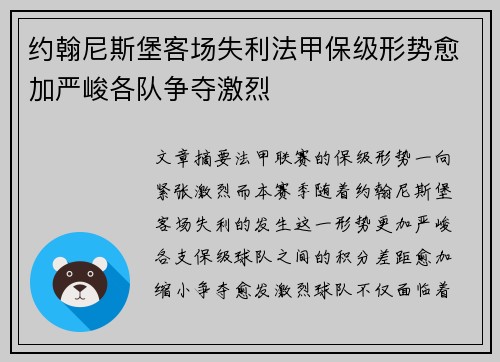 约翰尼斯堡客场失利法甲保级形势愈加严峻各队争夺激烈

文章摘要法甲联赛的保级形势一向紧张激烈而本赛季随着约翰尼斯堡客场失利的发生这一形势更加严峻各支保级球队之间的积分差距愈加缩小争夺愈发激烈球队不仅面临着